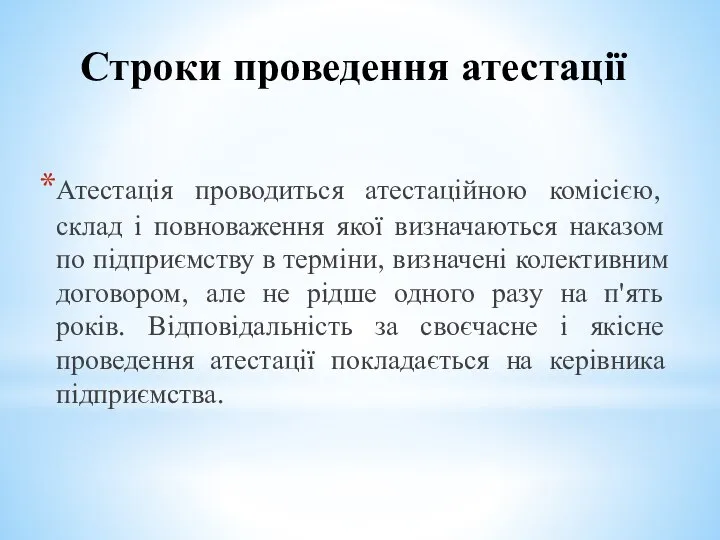 Строки проведення атестації

*Атестація проводиться атестаційною комісією, склад і повноваження якої визначаються наказом по підприємству в терміни, визначені колективним договором, але не рідше одного разу на п'ять років. Відповідальність за своєчасне і якісне проведення атестації покладається на керівника підприємства.